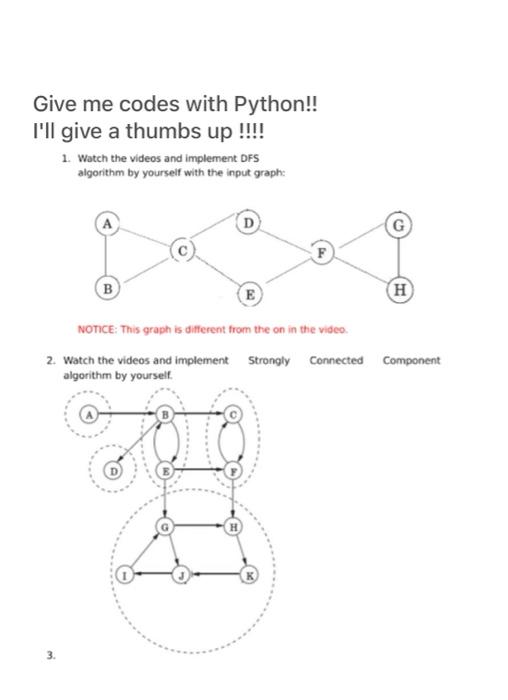 Give me codes with Python!!
I'll give a thumbs up !!!!

1. Watch the videos and implement DFS algorithm by yourself with the input graph:

A
D
G
C
F
B
E
H

NOTICE: This graph is different from the on in the video.

2. Watch the videos and implement Strongly Connected Component algorithm by yourself.

A
B
C
D
E
F
G
H
I
J
K

3.